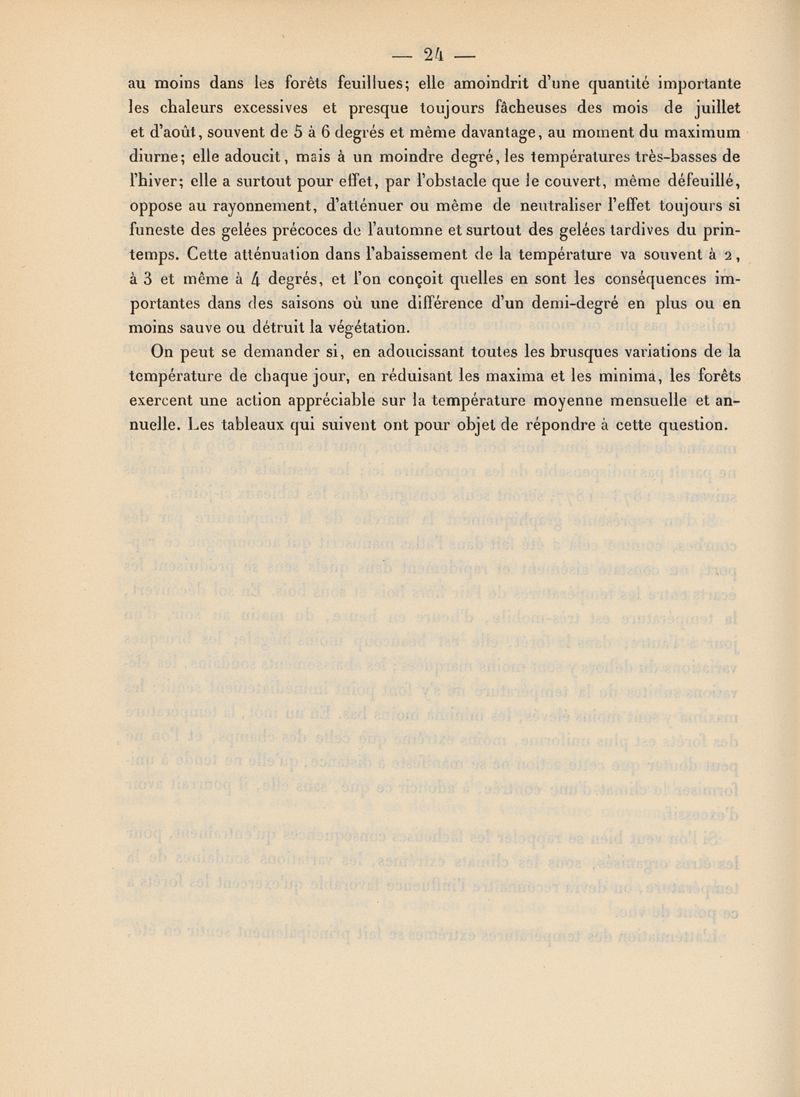 — 24 —

au moins dans les forêts feuillues; elle amoindrit d'une quantité importante les chaleurs excessives et presque toujours fâcheuses des mois de juillet et d'août, souvent de 5 à 6 degrés et même davantage, au moment du maximum diurne; elle adoucit, mais à un moindre degré, les températures très-basses de l'hiver; elle a surtout pour effet, par l'obstacle que le couvert, même défeuillé, oppose au rayonnement, d'atténuer ou même de neutraliser l'effet toujours si funeste des gelées précoces de l'automne et surtout des gelées tardives du printemps. Cette atténuation dans l'abaissement de la température va souvent à 2, à 3 et même à 4 degrés, et l'on conçoit quelles en sont les conséquences importantes dans des saisons où une différence d'un demi-degré en plus ou en moins sauve ou détruit la végétation.

On peut se demander si, en adoucissant toutes les brusques variations de la température de chaque jour, en réduisant les maxima et les minima, les forêts exercent une action appréciable sur la température moyenne mensuelle et annuelle. Les tableaux qui suivent ont pour objet de répondre à cette question.